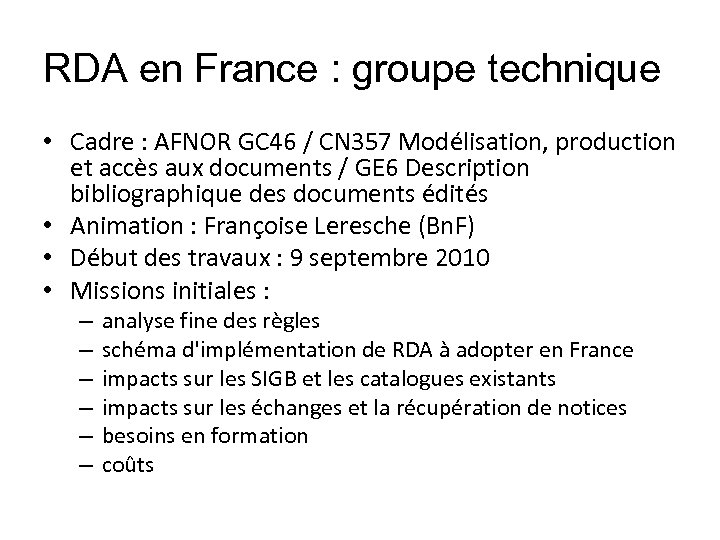 RDA en France : groupe technique

• Cadre : AFNOR GC46 / CN357 Modélisation, production et accès aux documents / GE6 Description bibliographique des documents édités
• Animation : Françoise Leresche (BnF)
• Début des travaux : 9 septembre 2010
• Missions initiales :
– analyse fine des règles
– schéma d'implémentation de RDA à adopter en France
– impacts sur les SIGB et les catalogues existants
– impacts sur les échanges et la récupération de notices
– besoins en formation
– coûts